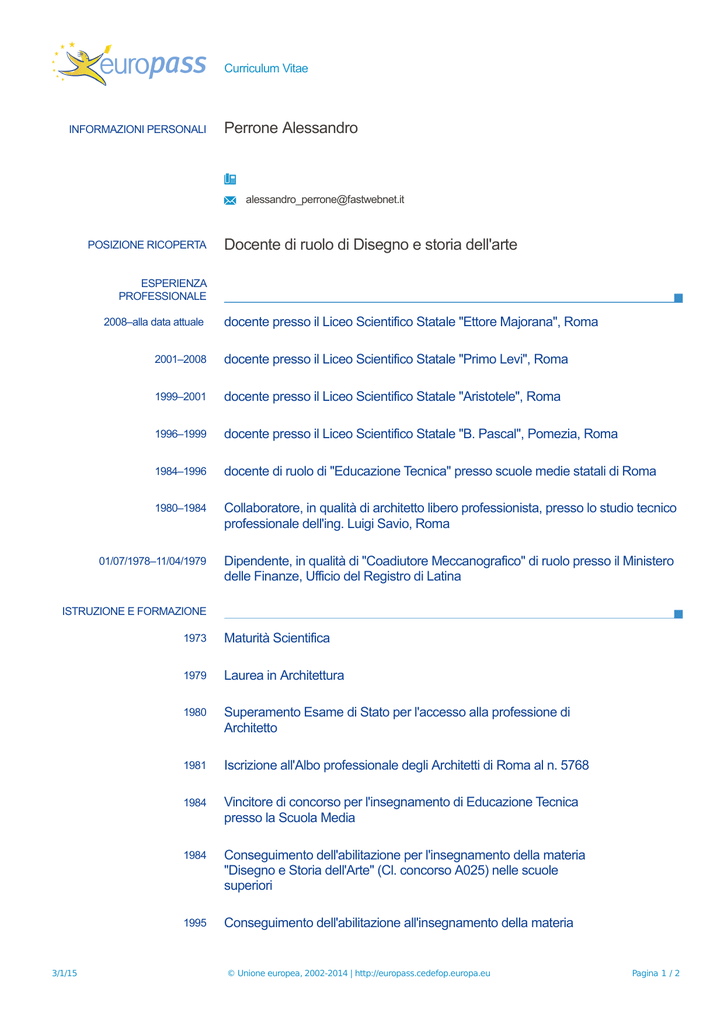 europass

Curriculum Vitae

INFORMAZIONI PERSONALI

Perrone Alessandro

alessandro_perrone@fastwebnet.it

POSIZIONE RICOPERTA

Docente di ruolo di Disegno e storia dell'arte

ESPERIENZA PROFESSIONALE

2008–alla data attuale

docente presso il Liceo Scientifico Statale "Ettore Majorana", Roma

2001–2008

docente presso il Liceo Scientifico Statale "Primo Levi", Roma

1999–2001

docente presso il Liceo Scientifico Statale "Aristotele", Roma

1996–1999

docente presso il Liceo Scientifico Statale "B. Pascal", Pomezia, Roma

1984–1996

docente di ruolo di "Educazione Tecnica" presso scuole medie statali di Roma

1980–1984

Collaboratore, in qualità di architetto libero professionista, presso lo studio tecnico professionale dell'ing. Luigi Savio, Roma

01/07/1978–11/04/1979

Dipendente, in qualità di "Coadiutore Meccanografico" di ruolo presso il Ministero delle Finanze, Ufficio del Registro di Latina

ISTRUZIONE E FORMAZIONE

1973

Maturità Scientifica

1979

Laurea in Architettura

1980

Superamento Esame di Stato per l'accesso alla professione di Architetto

1981

Iscrizione all'Albo professionale degli Architetti di Roma al n. 5768

1984

Vincitore di concorso per l'insegnamento di Educazione Tecnica presso la Scuola Media

1984

Conseguimento dell'abilitazione per l'insegnamento della materia "Disegno e Storia dell'Arte" (Cl. concorso A025) nelle scuole superiori

1995

Conseguimento dell'abilitazione all'insegnamento della materia

3/1/15

© Unione europea, 2002-2014 | http://europass.cedefop.europa.eu

Pagina 1 / 2